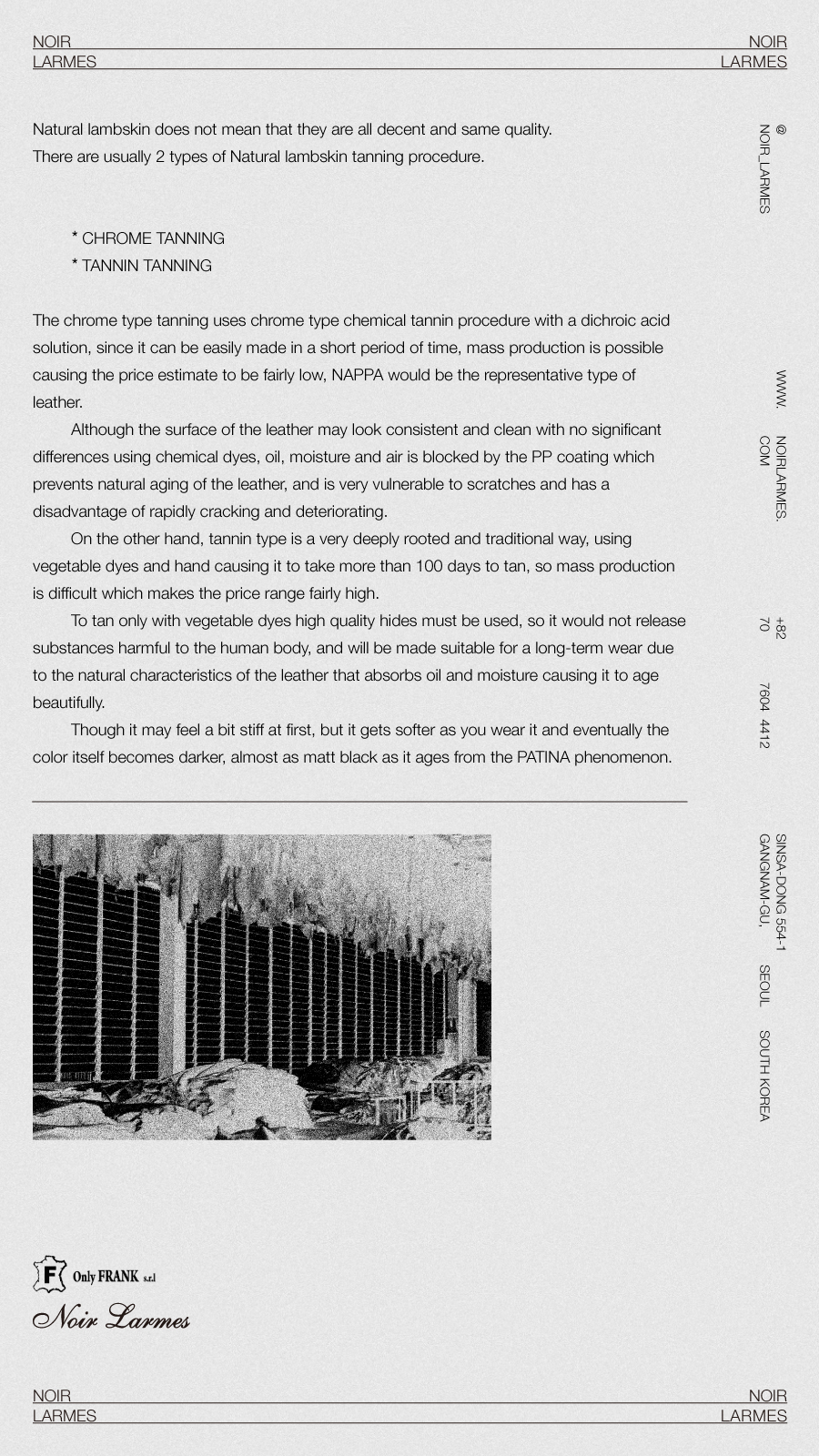 NOIR
LARMES

NOIR
LARMES

Natural lambskin does not mean that they are all decent and same quality.
There are usually 2 types of Natural lambskin tanning procedure.

* CHROME TANNING
* TANNIN TANNING

The chrome type tanning uses chrome type chemical tannin procedure with a dichroic acid solution, since it can be easily made in a short period of time, mass production is possible causing the price estimate to be fairly low, NAPPA would be the representative type of leather.

Although the surface of the leather may look consistent and clean with no significant differences using chemical dyes, oil, moisture and air is blocked by the PP coating which prevents natural aging of the leather, and is very vulnerable to scratches and has a disadvantage of rapidly cracking and deteriorating.

On the other hand, tannin type is a very deeply rooted and traditional way, using vegetable dyes and hand causing it to take more than 100 days to tan, so mass production is difficult which makes the price range fairly high.

To tan only with vegetable dyes high quality hides must be used, so it would not release substances harmful to the human body, and will be made suitable for a long-term wear due to the natural characteristics of the leather that absorbs oil and moisture causing it to age beautifully.

Though it may feel a bit stiff at first, but it gets softer as you wear it and eventually the color itself becomes darker, almost as matt black as it ages from the PATINA phenomenon.

@
NOIR_LARMES

WWW.
NOIRLARMES.
COM

+82
70
7604
4412

SINSA-DONG 554-1
GANGNAM-GU,
SEOUL
SOUTH KOREA

F Only FRANK s.r.l
Noir Larmes

NOIR
LARMES

NOIR
LARMES